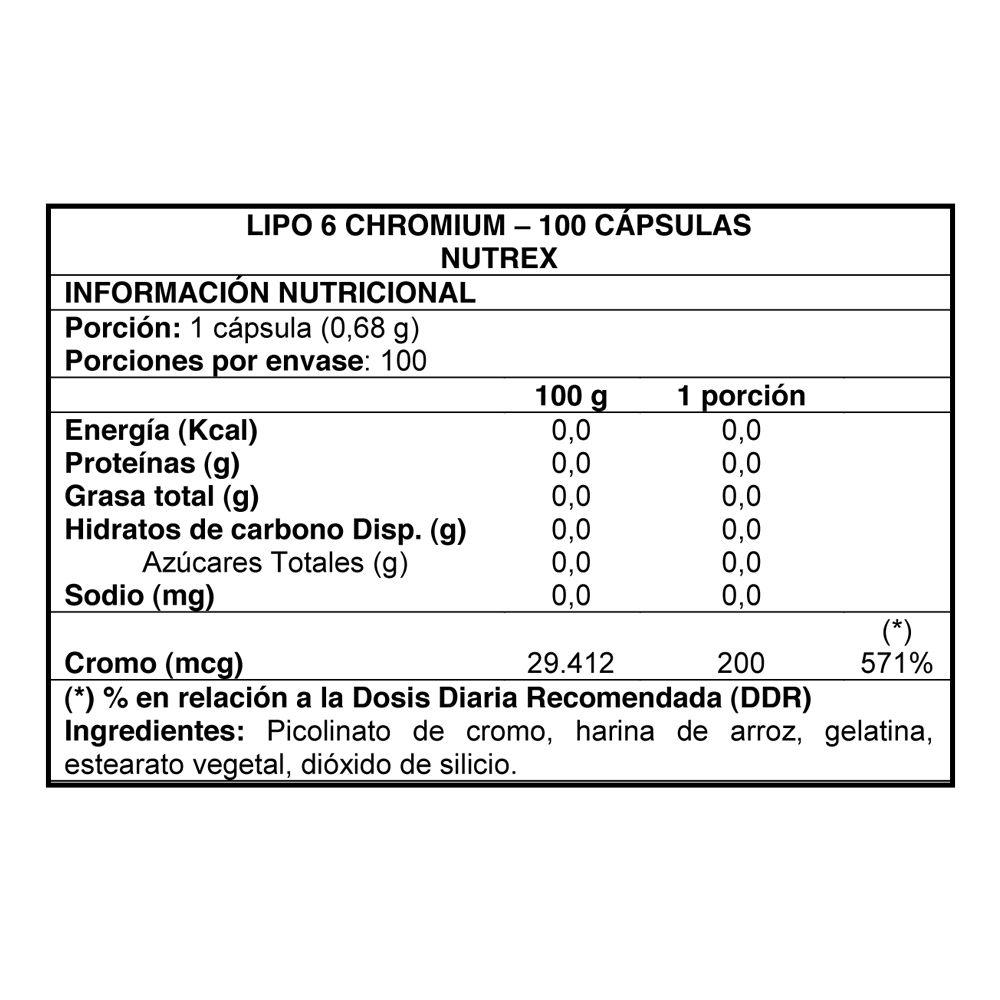 LIPO 6 CHROMIUM – 100 CÁPSULAS
NUTREX

INFORMACIÓN NUTRICIONAL

Porción: 1 cápsula (0,68 g)
Porciones por envase: 100

| | 100 g | 1 porción | |
|---|---|---|---|
| Energía (Kcal) | 0,0 | 0,0 | |
| Proteínas (g) | 0,0 | 0,0 | |
| Grasa total (g) | 0,0 | 0,0 | |
| Hidratos de carbono Disp. (g) | 0,0 | 0,0 | |
| Azúcares Totales (g) | 0,0 | 0,0 | |
| Sodio (mg) | 0,0 | 0,0 | |
| | | | (*) |
| Cromo (mcg) | 29.412 | 200 | 571% |

(*) % en relación a la Dosis Diaria Recomendada (DDR)
Ingredientes: Picolinato de cromo, harina de arroz, gelatina, estearato vegetal, dióxido de silicio.